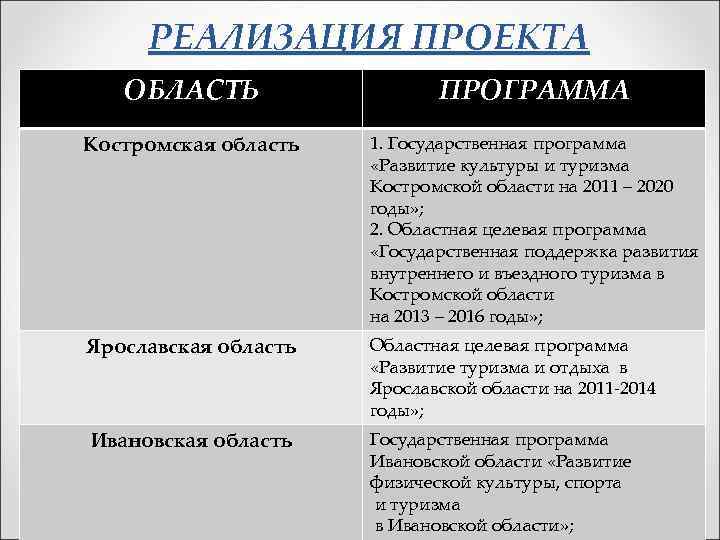 РЕАЛИЗАЦИЯ ПРОЕКТА

| ОБЛАСТЬ | ПРОГРАММА |
|---|---|
| Костромская область | 1. Государственная программа «Развитие культуры и туризма Костромской области на 2011 – 2020 годы»; 2. Областная целевая программа «Государственная поддержка развития внутреннего и въездного туризма в Костромской области на 2013 – 2016 годы»; |
| Ярославская область | Областная целевая программа «Развитие туризма и отдыха в Ярославской области на 2011-2014 годы»; |
| Ивановская область | Государственная программа Ивановской области «Развитие физической культуры, спорта и туризма в Ивановской области»; |